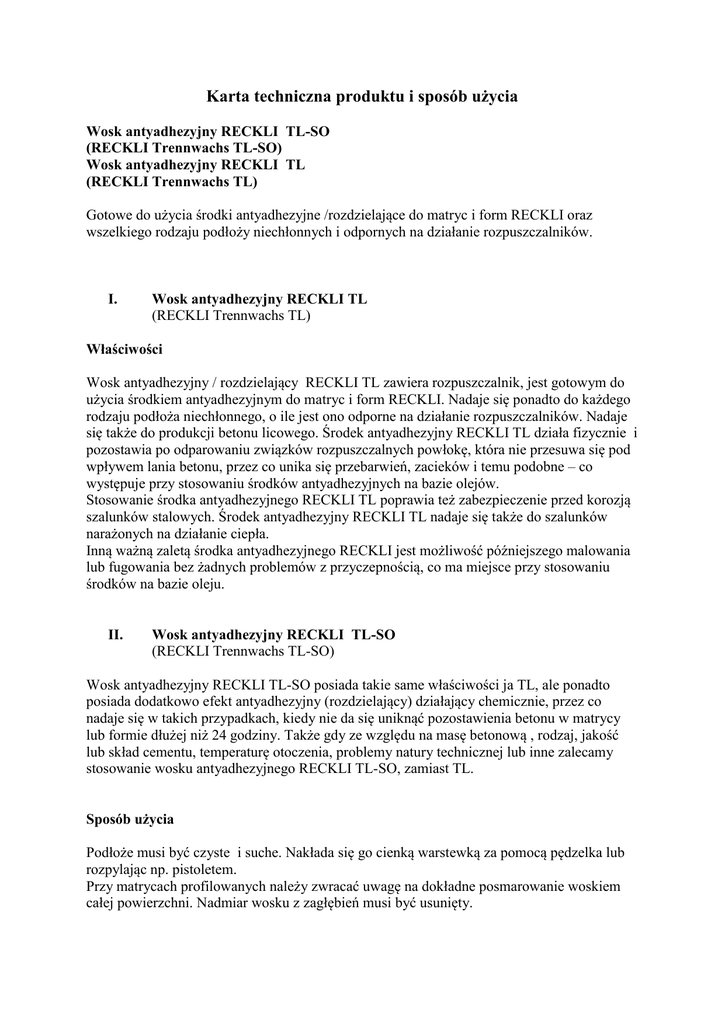 Karta techniczna produktu i sposób użycia

Wosk antyadhezyjny RECKLI TL-SO
(RECKLI Trennwachs TL-SO)
Wosk antyadhezyjny RECKLI TL
(RECKLI Trennwachs TL)

Gotowe do użycia środki antyadhezyjne /rozdzielające do matryc i form RECKLI oraz wszelkiego rodzaju podłoży niechłonnych i odpornych na działanie rozpuszczalników.

I. Wosk antyadhezyjny RECKLI TL
(RECKLI Trennwachs TL)

Właściwości

Wosk antyadhezyjny / rozdzielający RECKLI TL zawiera rozpuszczalnik, jest gotowym do użycia środkiem antyadhezyjnym do matryc i form RECKLI. Nadaje się ponadto do każdego rodzaju podłoża niechłonnego, o ile jest ono odporne na działanie rozpuszczalników. Nadaje się także do produkcji betonu licowego. Środek antyadhezyjny RECKLI TL działa fizycznie i pozostawia po odparowaniu związków rozpuszczalnych powłokę, która nie przesuwa się pod wpływem lania betonu, przez co unika się przebarwień, zacieków i temu podobne – co występuje przy stosowaniu środków antyadhezyjnych na bazie olejów.
Stosowanie środka antyadhezyjnego RECKLI TL poprawia też zabezpieczenie przed korozją szalunków stalowych. Środek antyadhezyjny RECKLI TL nadaje się także do szalunków narażonych na działanie ciepła.
Inną ważną zaletą środka antyadhezyjnego RECKLI jest możliwość późniejszego malowania lub fugowania bez żadnych problemów z przyczepnością, co ma miejsce przy stosowaniu środków na bazie oleju.

II. Wosk antyadhezyjny RECKLI TL-SO
(RECKLI Trennwachs TL-SO)

Wosk antyadhezyjny RECKLI TL-SO posiada takie same właściwości ja TL, ale ponadto posiada dodatkowo efekt antyadhezyjny (rozdzielający) działający chemicznie, przez co nadaje się w takich przypadkach, kiedy nie da się uniknąć pozostawienia betonu w matrycy lub formie dłużej niż 24 godziny. Także gdy ze względu na masę betonową , rodzaj, jakość lub skład cementu, temperaturę otoczenia, problemy natury technicznej lub inne zalecamy stosowanie wosku antyadhezyjnego RECKLI TL-SO, zamiast TL.

Sposób użycia

Podłoże musi być czyste i suche. Nakłada się go cienką warstewką za pomocą pędzelka lub rozpylając np. pistoletem.
Przy matrycach profilowanych należy zwracać uwagę na dokładne posmarowanie woskiem całej powierzchni. Nadmiar wosku z zagłębień musi być usunięty.